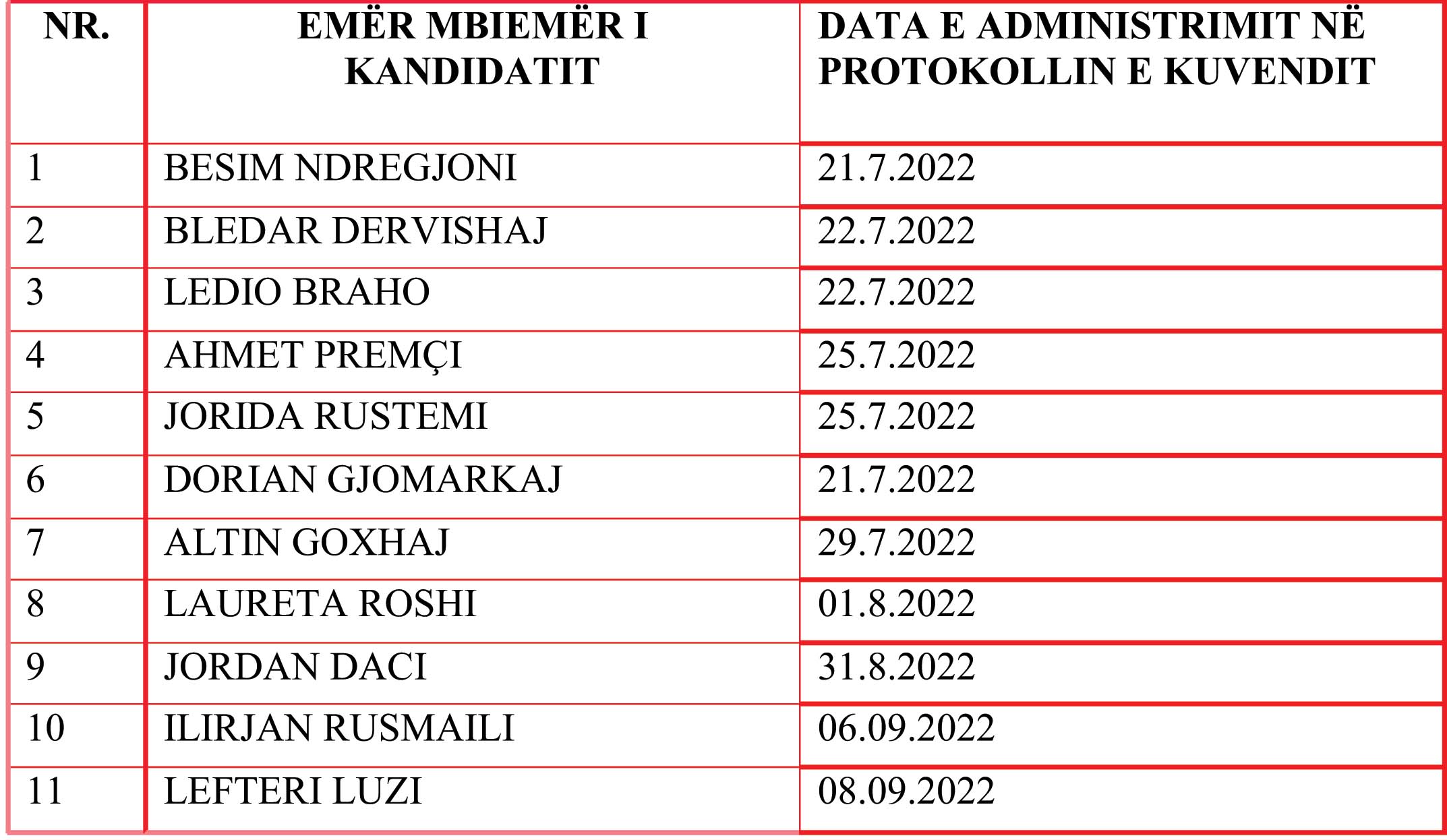 | NR. | EMËR MBIEMËR I KANDIDATIT | DATA E ADMINISTRIMIT NË PROTOKOLLIN E KUVENDIT |
|---|---|---|
| 1 | BESIM NDREGJONI | 21.7.2022 |
| 2 | BLEDAR DERVISHAJ | 22.7.2022 |
| 3 | LEDIO BRAHO | 22.7.2022 |
| 4 | AHMET PREMÇI | 25.7.2022 |
| 5 | JORIDA RUSTEMI | 25.7.2022 |
| 6 | DORIAN GJOMARKAJ | 21.7.2022 |
| 7 | ALTIN GOXHAJ | 29.7.2022 |
| 8 | LAURETA ROSHI | 01.8.2022 |
| 9 | JORDAN DACI | 31.8.2022 |
| 10 | ILIRJAN RUSMAILI | 06.09.2022 |
| 11 | LEFTERI LUZI | 08.09.2022 |